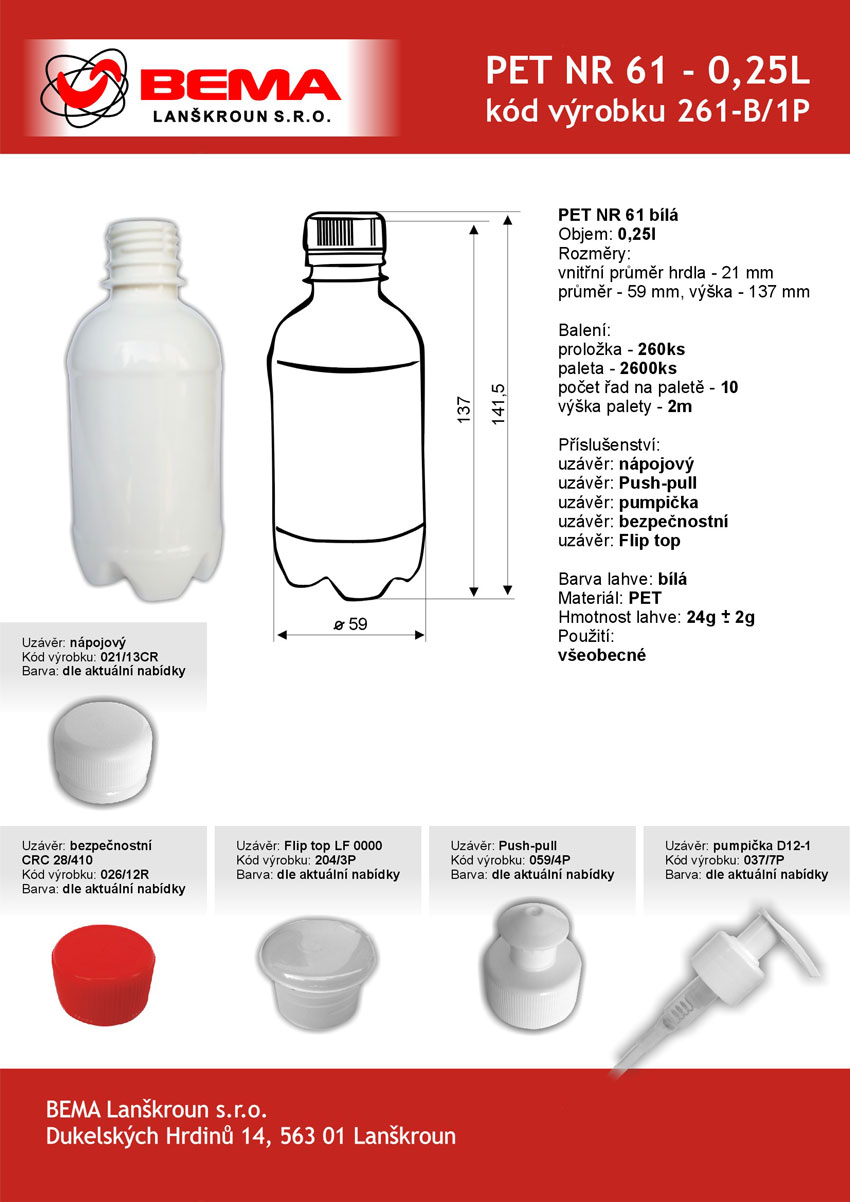 BEMA
LANŠKROUN S.R.O.

PET NR 61 - 0,25L
kód výrobku 261-B/1P

137
141,5
ø 59

PET NR 61 bílá
Objem: 0,25l
Rozměry:
vnitřní průměr hrdla - 21 mm
průměr - 59 mm, výška - 137 mm

Balení:
proložka - 260ks
paleta - 2600ks
počet řad na paletě - 10
výška palety - 2m

Příslušenství:
uzávěr: nápojový
uzávěr: Push-pull
uzávěr: pumpička
uzávěr: bezpečnostní
uzávěr: Flip top

Barva lahve: bílá
Materiál: PET
Hmotnost lahve: 24g ± 2g
Použití:
všeobecné

Uzávěr: nápojový
Kód výrobku: 021/13CR
Barva: dle aktuální nabídky

Uzávěr: bezpečnostní CRC 28/410
Kód výrobku: 026/12R
Barva: dle aktuální nabídky

Uzávěr: Flip top LF 0000
Kód výrobku: 204/3P
Barva: dle aktuální nabídky

Uzávěr: Push-pull
Kód výrobku: 059/4P
Barva: dle aktuální nabídky

Uzávěr: pumpička D12-1
Kód výrobku: 037/7P
Barva: dle aktuální nabídky

BEMA Lanškroun s.r.o.
Dukelských Hrdinů 14, 563 01 Lanškroun